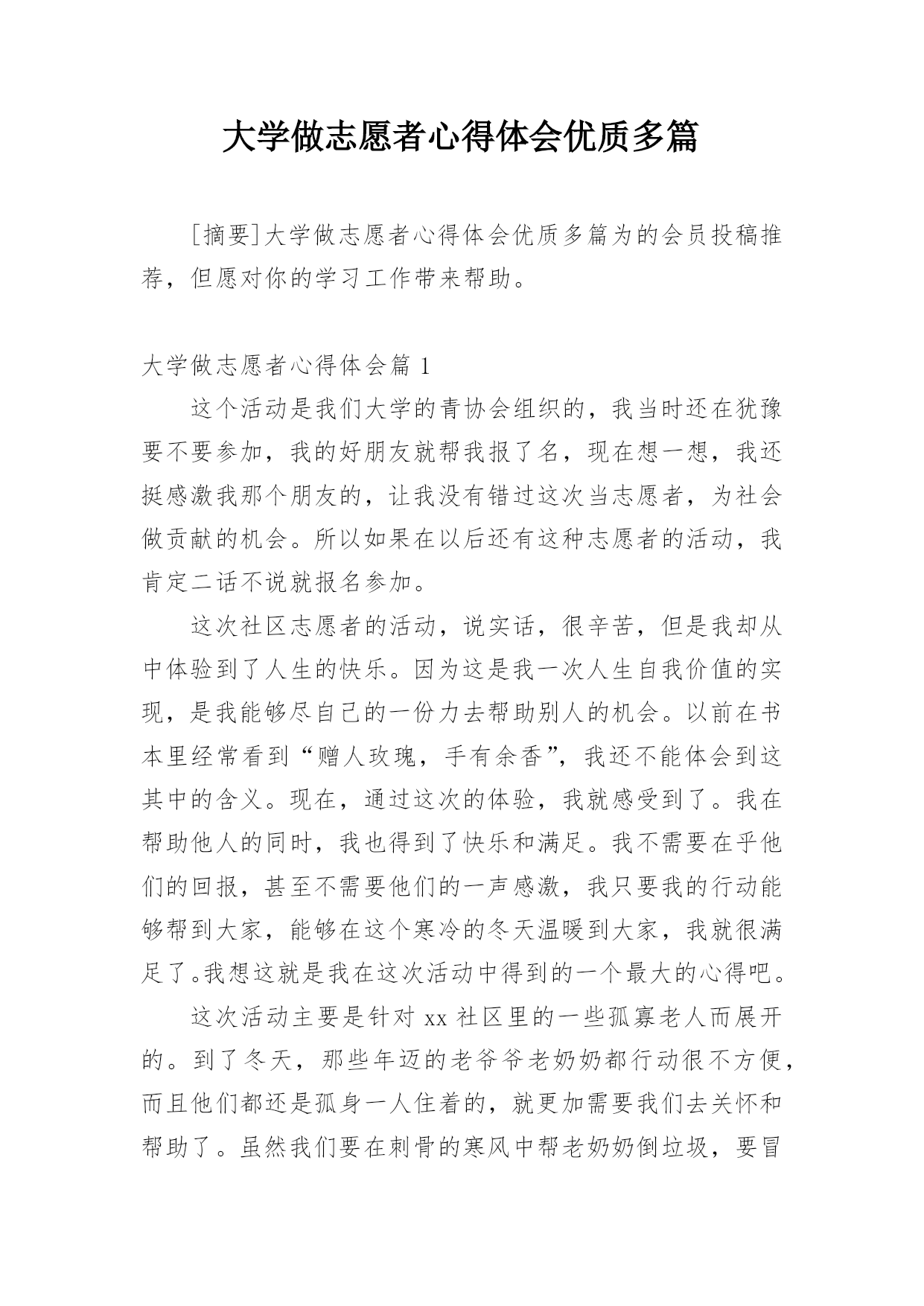 大学做志愿者心得体会优质多篇

[摘要]大学做志愿者心得体会优质多篇为的会员投稿推荐，但愿对你的学习工作带来帮助。

大学做志愿者心得体会篇 1

这个活动是我们大学的青协会组织的，我当时还在犹豫要不要参加，我的好朋友就帮我报了名，现在想一想，我还挺感激我那个朋友的，让我没有错过这次当志愿者，为社会做贡献的机会。所以如果在以后还有这种志愿者的活动，我肯定二话不说就报名参加。

这次社区志愿者的活动，说实话，很辛苦，但是我却从中体验到了人生的快乐。因为这是我一次人生自我价值的实现，是我能够尽自己的一份力去帮助别人的机会。以前在书本里经常看到“赠人玫瑰，手有余香”，我还不能体会到这其中的含义。现在，通过这次的体验，我就感受到了。我在帮助他人的同时，我也得到了快乐和满足。我不需要在乎他们的回报，甚至不需要他们的一声感激，我只要我的行动能够帮到大家，能够在这个寒冷的冬天温暖到大家，我就很满足了。我想这就是我在这次活动中得到的一个最大的心得吧。

这次活动主要是针对 xx 社区里的一些孤寡老人而展开的。到了冬天，那些年迈的老爷爷老奶奶都行动很不方便，而且他们都还是孤身一人住着的，就更加需要我们去关怀和帮助了。虽然我们要在刺骨的寒风中帮老奶奶倒垃圾，要冒